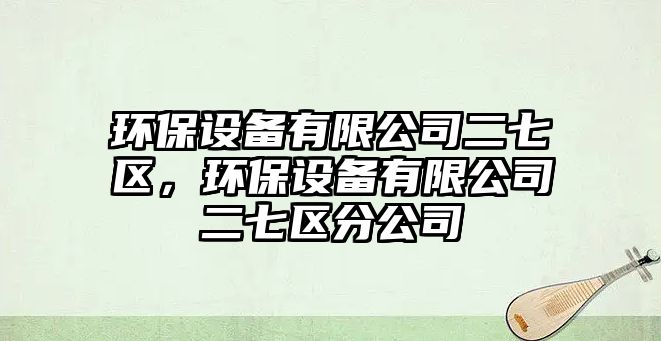 环保设备有限公司二七区，环保设备有限公司二七区分公司